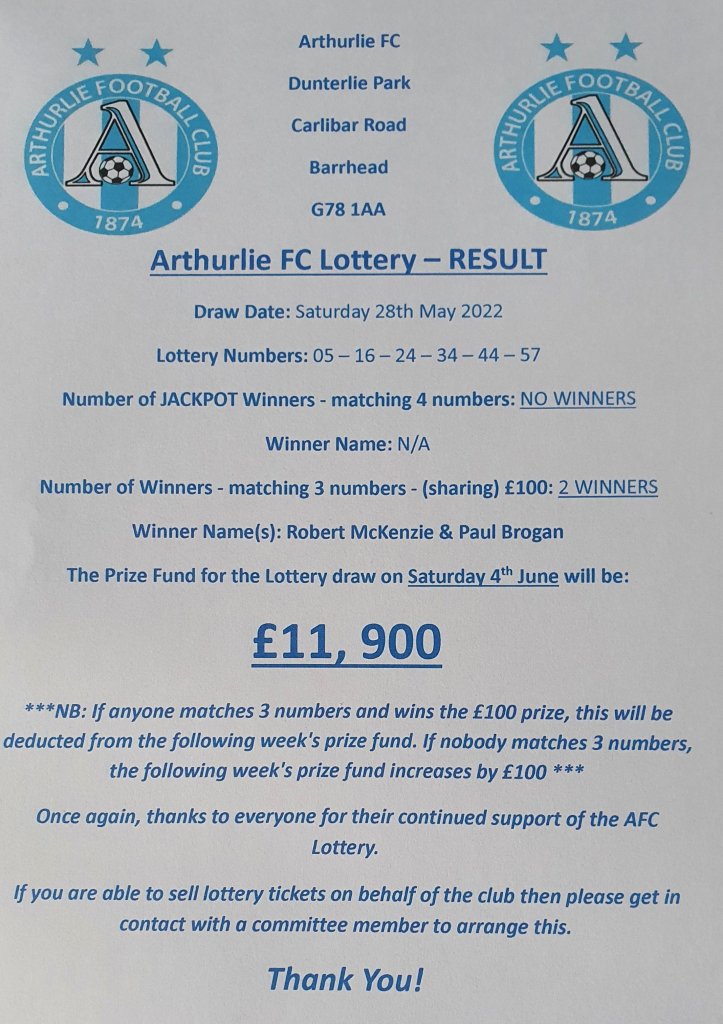 ARTHURLIE FOOTBALL CLUB
A
1874

Arthurlie FC
Dunterlie Park
Carlibar Road
Barrhead
G78 1AA

ARTHURLIE FOOTBALL CLUB
A
1874

Arthurlie FC Lottery – RESULT

Draw Date: Saturday 28th May 2022

Lottery Numbers: 05 – 16 – 24 – 34 – 44 – 57

Number of JACKPOT Winners - matching 4 numbers: NO WINNERS

Winner Name: N/A

Number of Winners - matching 3 numbers - (sharing) £100: 2 WINNERS

Winner Name(s): Robert McKenzie & Paul Brogan

The Prize Fund for the Lottery draw on Saturday 4$^{th}$ June will be:

£11, 900

***NB: If anyone matches 3 numbers and wins the £100 prize, this will be deducted from the following week's prize fund. If nobody matches 3 numbers, the following week's prize fund increases by £100 ***

Once again, thanks to everyone for their continued support of the AFC Lottery.

If you are able to sell lottery tickets on behalf of the club then please get in contact with a committee member to arrange this.

Thank You!